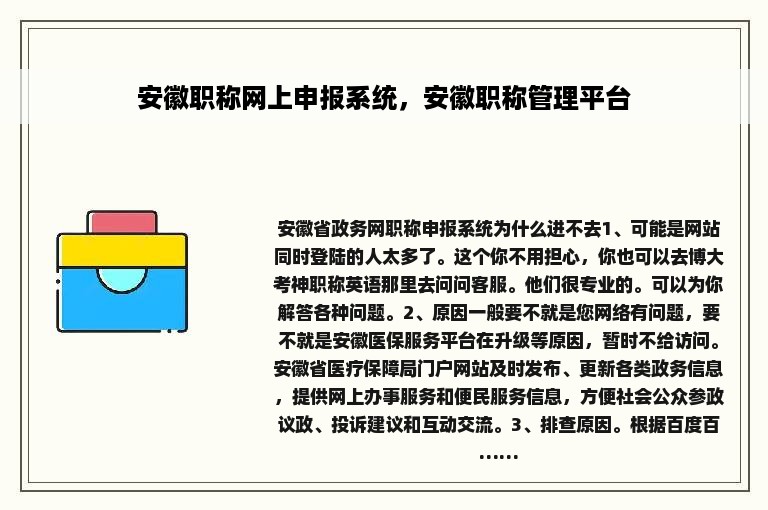 安徽职称网上申报系统，安徽职称管理平台

安徽省政务网职称申报系统为什么进不去1、可能是网站同时登陆的人太多了。这个你不用担心，你也可以去博大考神职称英语那里去问问客服。他们很专业的。可以为你解答各种问题。2、原因一般要不就是您网络有问题，要不就是安徽医保服务平台在升级等原因，暂时不给访问。安徽省医疗保障局门户网站及时发布、更新各类政务信息，提供网上办事服务和便民服务信息，方便社会公众参政议政、投诉建议和互动交流。3、排查原因。根据百度百……